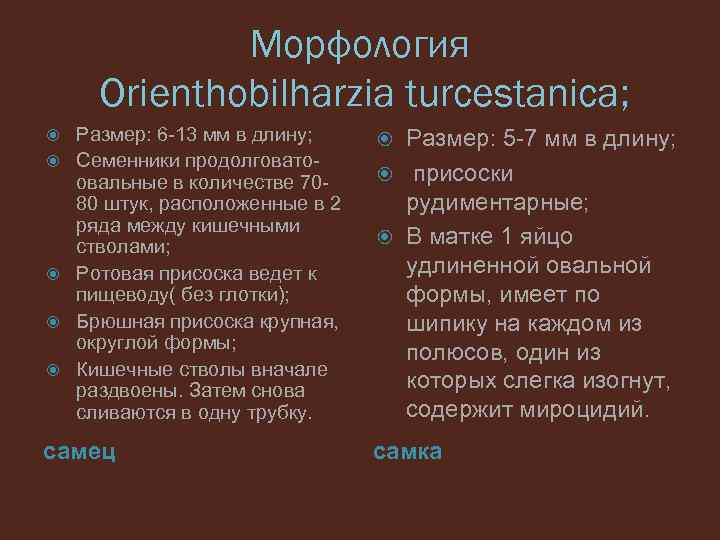 Морфология Orienthobilharzia turcestanica;

Размер: 6-13 мм в длину;

Семенники продолговато-овальные в количестве 70-80 штук, расположенные в 2 ряда между кишечными стволами;

Ротовая присоска ведет к пищеводу( без глотки);

Брюшная присоска крупная, округлой формы;

Кишечные стволы вначале раздвоены. Затем снова сливаются в одну трубку.

самец

Размер: 5-7 мм в длину;

присоски рудиментарные;

В матке 1 яйцо удлиненной овальной формы, имеет по шипику на каждом из полюсов, один из которых слегка изогнут, содержит мироцидий.

самка